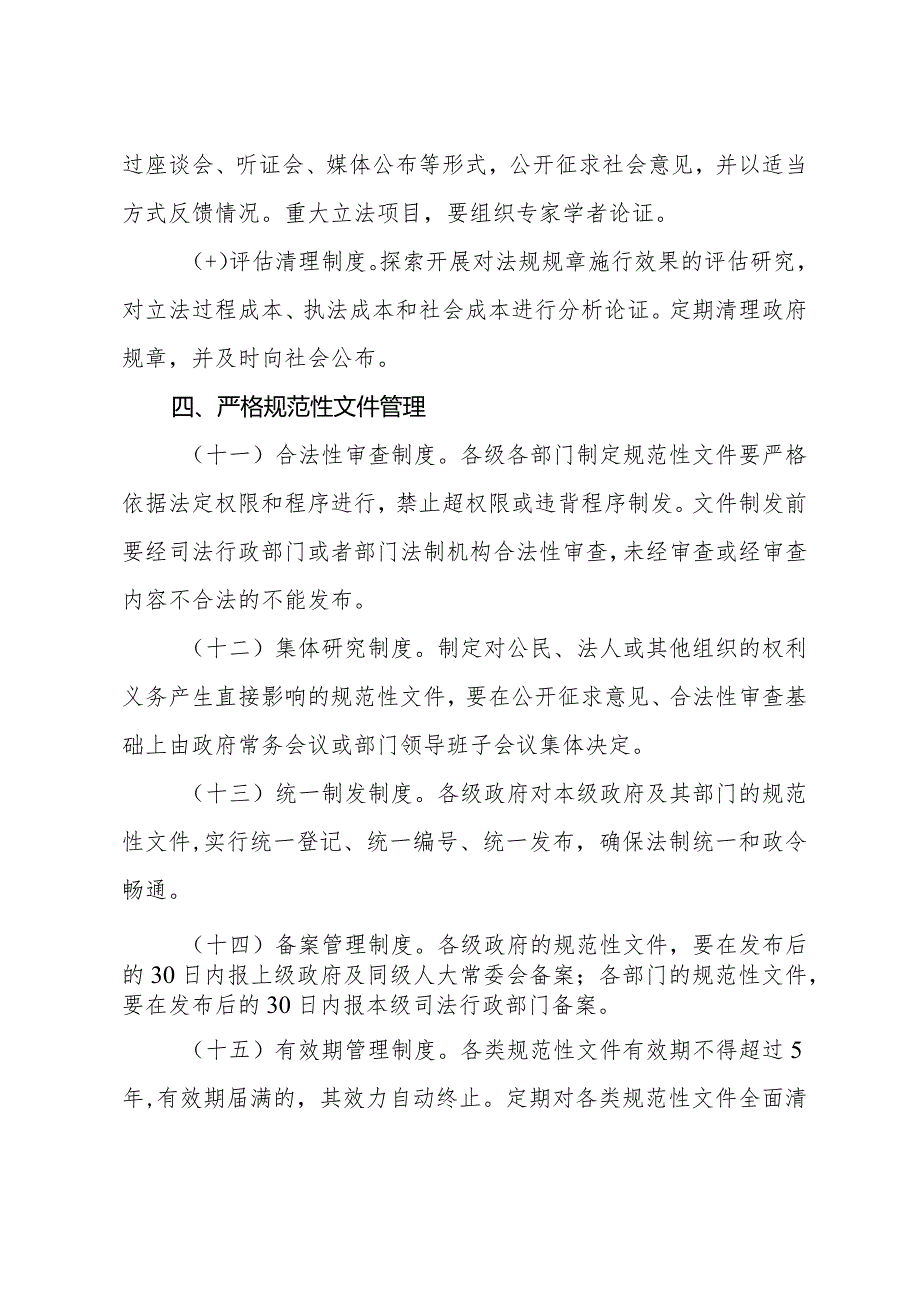 过座谈会、听证会、媒体公布等形式，公开征求社会意见，并以适当方式反馈情况。重大立法项目，要组织专家学者论证。

(+)评估清理制度。探索开展对法规规章施行效果的评估研究，对立法过程成本、执法成本和社会成本进行分析论证。定期清理政府规章，并及时向社会公布。

四、严格规范性文件管理

（十一）合法性审查制度。各级各部门制定规范性文件要严格依据法定权限和程序进行，禁止超权限或违背程序制发。文件制发前要经司法行政部门或者部门法制机构合法性审查，未经审查或经审查内容不合法的不能发布。

（十二）集体研究制度。制定对公民、法人或其他组织的权利义务产生直接影响的规范性文件，要在公开征求意见、合法性审查基础上由政府常务会议或部门领导班子会议集体决定。

（十三）统一制发制度。各级政府对本级政府及其部门的规范性文件，实行统一登记、统一编号、统一发布，确保法制统一和政令畅通。

（十四）备案管理制度。各级政府的规范性文件，要在发布后的30日内报上级政府及同级人大常委会备案；各部门的规范性文件，要在发布后的30日内报本级司法行政部门备案。

（十五）有效期管理制度。各类规范性文件有效期不得超过5年，有效期届满的，其效力自动终止。定期对各类规范性文件全面清